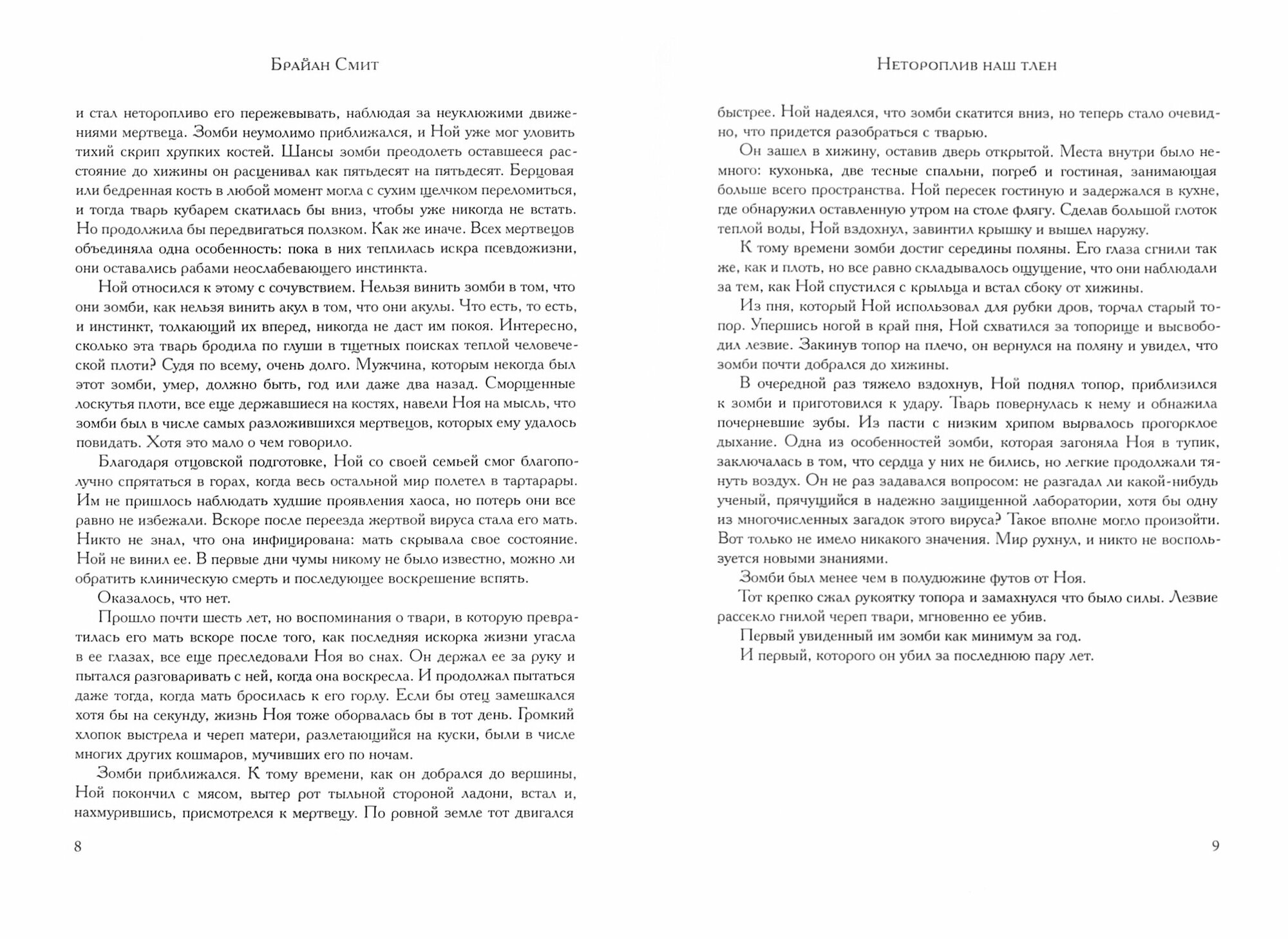 Брайан Смит

и стал неторопливо его пережевывать, наблюдая за неуклюжими движениями мертвеца. Зомби неумолимо приближался, и Ной уже мог уловить тихий скрип хрупких костей. Шансы зомби преодолеть оставшееся расстояние до хижины он расценивал как пятьдесят на пятьдесят. Берцовая или бедренная кость в любой момент могла с сухим щелчком переломиться, и тогда тварь кубарем скатилась бы вниз, чтобы уже никогда не встать. Но продолжила бы передвигаться ползком. Как же иначе. Всех мертвецов объединяла одна особенность: пока в них теплилась искра псевдожизни, они оставались рабами неослабевающего инстинкта.

Ной относился к этому с сочувствием. Нельзя винить зомби в том, что они зомби, как нельзя винить акул в том, что они акулы. Что есть, то есть, и инстинкт, толкающий их вперед, никогда не даст им покоя. Интересно, сколько эта тварь бродила по глуши в тщетных поисках теплой человеческой плоти? Судя по всему, очень долго. Мужчина, которым некогда был этот зомби, умер, должно быть, год или даже два назад. Сморщенные лоскутья плоти, все еще державшиеся на костях, навели Ноя на мысль, что зомби был в числе самых разложившихся мертвецов, которых ему удалось повидать. Хотя это мало о чем говорило.

Благодаря отцовской подготовке, Ной со своей семьей смог благополучно спрятаться в горах, когда весь остальной мир полетел в тартарары. Им не пришлось наблюдать худшие проявления хаоса, но потерь они все равно не избежали. Вскоре после переезда жертвой вируса стала его мать. Никто не знал, что она инфицирована: мать скрывала свое состояние. Ной не винил ее. В первые дни чумы никому не было известно, можно ли обратить клиническую смерть и последующее воскрешение вспять.

Оказалось, что нет.

Прошло почти шесть лет, но воспоминания о твари, в которую превратилась его мать вскоре после того, как последняя искорка жизни угасла в ее глазах, все еще преследовали Ноя во снах. Он держал ее за руку и пытался разговаривать с ней, когда она воскресла. И продолжал пытаться даже тогда, когда мать бросилась к его горлу. Если бы отец замешкался хотя бы на секунду, жизнь Ноя тоже оборвалась бы в тот день. Громкий хлопок выстрела и череп матери, разлетающийся на куски, были в числе многих других кошмаров, мучивших его по ночам.

Зомби приближался. К тому времени, как он добрался до вершины, Ной покончил с мясом, вытер рот тыльной стороной ладони, встал и, нахмурившись, присмотрелся к мертвецу. По ровной земле тот двигался

8

Нетороплив наш тлен

быстрее. Ной надеялся, что зомби скатится вниз, но теперь стало очевидно, что придется разобраться с тварью.

Он зашел в хижину, оставив дверь открытой. Места внутри было немного: кухонька, две тесные спальни, погреб и гостиная, занимающая больше всего пространства. Ной пересек гостиную и задержался в кухне, где обнаружил оставленную утром на столе флягу. Сделав большой глоток теплой воды, Ной вздохнул, завинтил крышку и вышел наружу.

К тому времени зомби достиг середины поляны. Его глаза сгнили так же, как и плоть, но все равно складывалось ощущение, что они наблюдали за тем, как Ной спустился с крыльца и встал сбоку от хижины.

Из пня, который Ной использовал для рубки дров, торчал старый топор. Упершись ногой в край пня, Ной схватился за топорище и высвободил лезвие. Закинув топор на плечо, он вернулся на поляну и увидел, что зомби почти добрался до хижины.

В очередной раз тяжело вздохнув, Ной поднял топор, приблизился к зомби и приготовился к удару. Тварь повернулась к нему и обнажила почерневшие зубы. Из пасти с низким хрипом вырвалось прогорклое дыхание. Одна из особенностей зомби, которая загоняла Ноя в тупик, заключалась в том, что сердца у них не бились, но легкие продолжали тянуть воздух. Он не раз задавался вопросом: не разгадал ли какой-нибудь ученый, прячущийся в надежно защищенной лаборатории, хотя бы одну из многочисленных загадок этого вируса? Такое вполне могло произойти. Вот только не имело никакого значения. Мир рухнул, и никто не воспользуется новыми знаниями.

Зомби был менее чем в полудюжине футов от Ноя.

Тот крепко сжал рукоятку топора и замахнулся что было силы. Лезвие рассекло гнилой череп твари, мгновенно ее убив.

Первый увиденный им зомби как минимум за год.

И первый, которого он убил за последнюю пару лет.

9